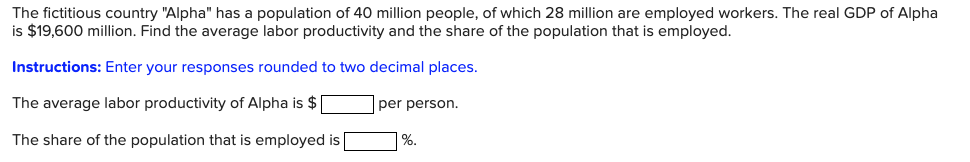 The fictitious country "Alpha" has a population of 40 million people, of which 28 million are employed workers. The real GDP of Alpha is $19,600 million. Find the average labor productivity and the share of the population that is employed.

Instructions: Enter your responses rounded to two decimal places.

The average labor productivity of Alpha is $ per person.

The share of the population that is employed is %.